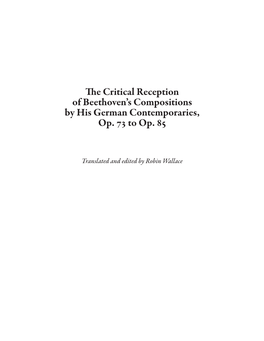 The Critical Reception of Beethoven's Compositions by His German Contemporaries, Op. 73 to Op. 85

Translated and edited by Robin Wallace